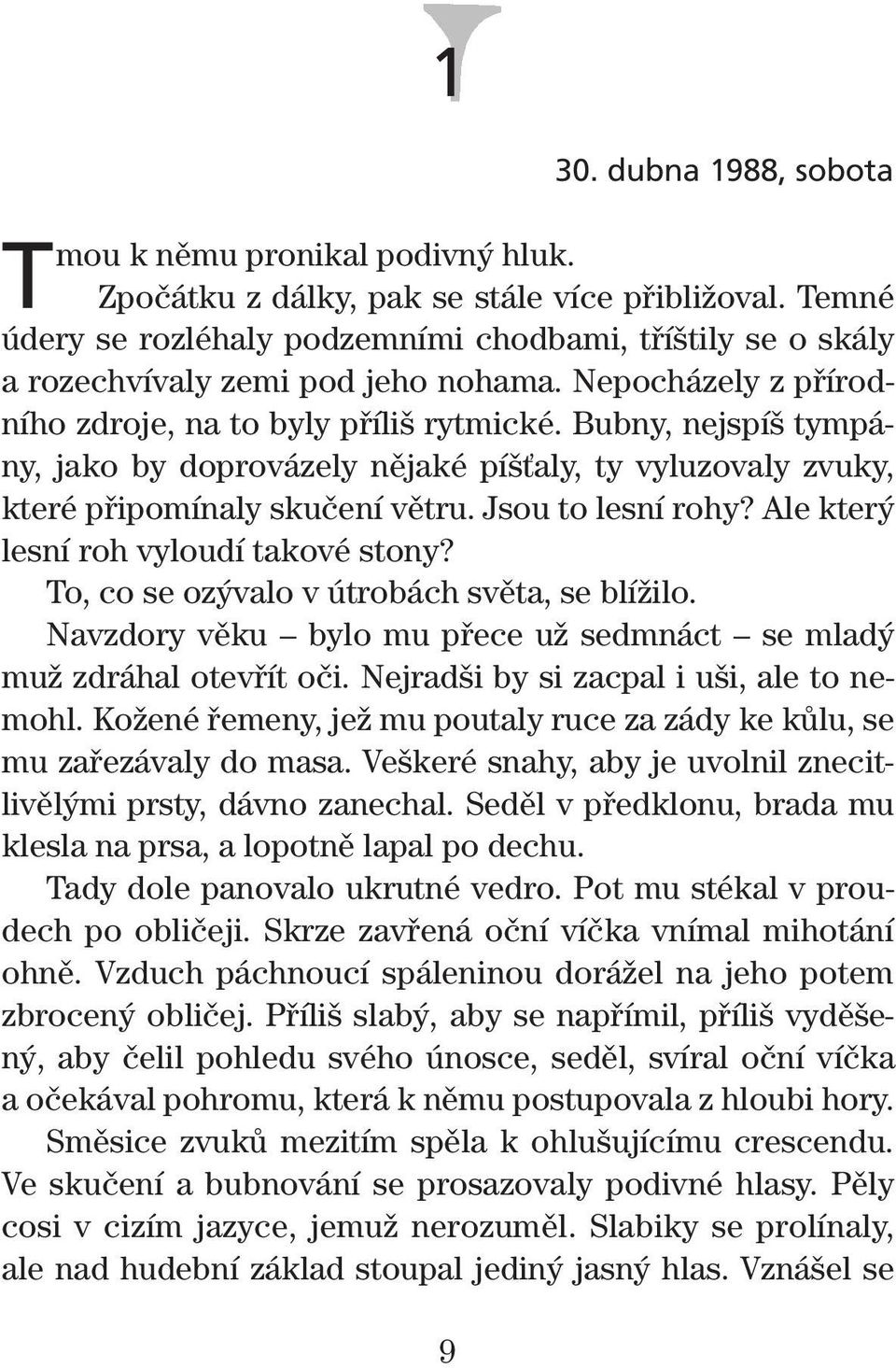 1

30. dubna 1988, sobota

Tmou k němu pronikal podivný hluk.

Zpočátku z dálky, pak se stále více přibližoval. Temné údery se rozléhaly podzemními chodbami, tříštily se o skály a rozechvívaly zemi pod jeho nohama. Nepocházely z přírodního zdroje, na to byly příliš rytmické. Bubny, nejspíš tympány, jako by doprovázely nějaké píšťaly, ty vyluzovaly zvuky, které připomínaly skučení větru. Jsou to lesní rohy? Ale který lesní roh vyloudí takové stony?

To, co se ozývalo v útrobách světa, se blížilo.

Navzdory věku – bylo mu přece už sedmnáct – se mladý muž zdráhal otevřít oči. Nejradši by si zacpal i uši, ale to nemohl. Kožené řemeny, jež mu poutaly ruce za zády ke kůlu, se mu zařezávaly do masa. Veškeré snahy, aby je uvolnil znecitlivělými prsty, dávno zanechal. Seděl v předklonu, brada mu klesla na prsa, a lopotně lapal po dechu.

Tady dole panovalo ukrutné vedro. Pot mu stékal v proudech po obličeji. Skrze zavřená oční víčka vnímal mihotání ohně. Vzduch páchnoucí spáleninou dorážel na jeho potem zbrocený obličej. Příliš slabý, aby se napřímil, příliš vyděšený, aby čelil pohledu svého únosce, seděl, svíral oční víčka a očekával pohromu, která k němu postupovala z hloubi hory.

Směsice zvuků mezitím spěla k ohlušujícímu crescendu. Ve skučení a bubnování se prosazovaly podivné hlasy. Pěly cosi v cizím jazyce, jemuž nerozuměl. Slabiky se prolínaly, ale nad hudební základ stoupal jediný jasný hlas. Vznášel se

9